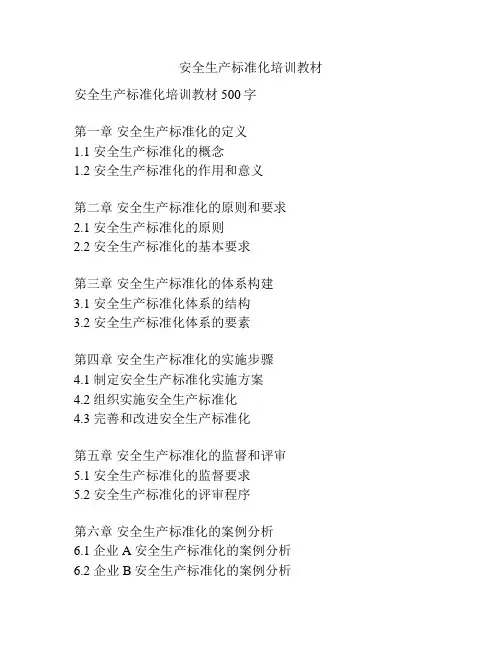 安全生产标准化培训教材

安全生产标准化培训教材 500 字

第一章 安全生产标准化的定义
1.1 安全生产标准化的概念
1.2 安全生产标准化的作用和意义

第二章 安全生产标准化的原则和要求
2.1 安全生产标准化的原则
2.2 安全生产标准化的基本要求

第三章 安全生产标准化的体系构建
3.1 安全生产标准化体系的结构
3.2 安全生产标准化体系的要素

第四章 安全生产标准化的实施步骤
4.1 制定安全生产标准化实施方案
4.2 组织实施安全生产标准化
4.3 完善和改进安全生产标准化

第五章 安全生产标准化的监督和评审
5.1 安全生产标准化的监督要求
5.2 安全生产标准化的评审程序

第六章 安全生产标准化的案例分析
6.1 企业 A 安全生产标准化的案例分析
6.2 企业 B 安全生产标准化的案例分析